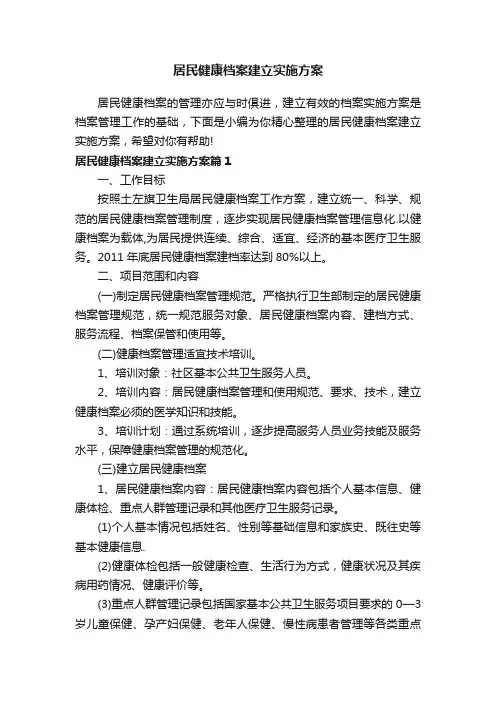 居民健康档案建立实施方案

居民健康档案的管理亦应与时俱进，建立有效的档案实施方案是档案管理工作的基础，下面是小编为你精心整理的居民健康档案建立实施方案，希望对你有帮助!

居民健康档案建立实施方案篇1

一、工作目标

按照土左旗卫生局居民健康档案工作方案，建立统一、科学、规范的居民健康档案管理制度，逐步实现居民健康档案管理信息化.以健康档案为载体,为居民提供连续、综合、适宜、经济的基本医疗卫生服务。2011年底居民健康档案建档率达到80%以上。

二、项目范围和内容

(一)制定居民健康档案管理规范。严格执行卫生部制定的居民健康档案管理规范，统一规范服务对象、居民健康档案内容、建档方式、服务流程、档案保管和使用等。

(二)健康档案管理适宜技术培训。

1、培训对象：社区基本公共卫生服务人员。

2、培训内容：居民健康档案管理和使用规范、要求、技术，建立健康档案必须的医学知识和技能。

3、培训计划：通过系统培训，逐步提高服务人员业务技能及服务水平，保障健康档案管理的规范化。

(三)建立居民健康档案

1、居民健康档案内容：居民健康档案内容包括个人基本信息、健康体检、重点人群管理记录和其他医疗卫生服务记录。

(1)个人基本情况包括姓名、性别等基础信息和家族史、既往史等基本健康信息.

(2)健康体检包括一般健康检查、生活行为方式，健康状况及其疾病用药情况、健康评价等。

(3)重点人群管理记录包括国家基本公共卫生服务项目要求的0—3岁儿童保健、孕产妇保健、老年人保健、慢性病患者管理等各类重点